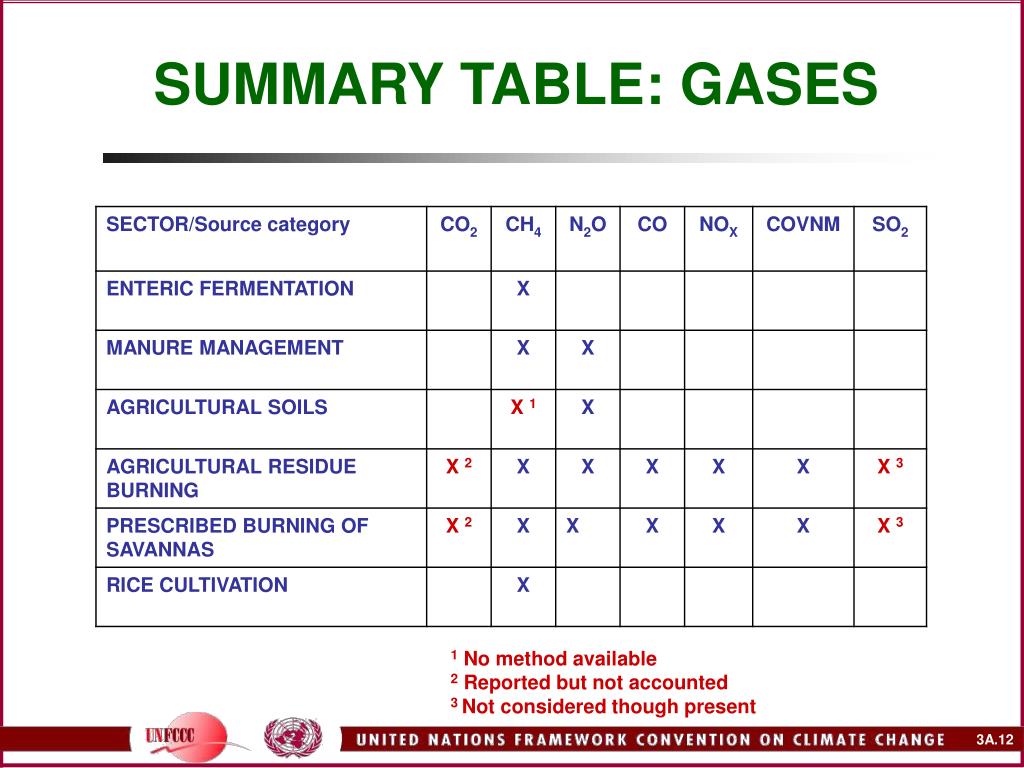 SUMMARY TABLE: GASES

| SECTOR/Source category | $CO_2$ | $CH_4$ | $N_2O$ | CO | $NO_X$ | COVNM | $SO_2$ |
|---|---|---|---|---|---|---|---|
| ENTERIC FERMENTATION | | X | | | | | |
| MANURE MANAGEMENT | | X | X | | | | |
| AGRICULTURAL SOILS | | X $^1$ | X | | | | |
| AGRICULTURAL RESIDUE BURNING | X $^2$ | X | X | X | X | X | X $^3$ |
| PRESCRIBED BURNING OF SAVANNAS | X $^2$ | X | X | X | X | X | X $^3$ |
| RICE CULTIVATION | | X | | | | | |

$^1$ No method available
$^2$ Reported but not accounted
$^3$ Not considered though present

UNFCCC

UNITED NATIONS FRAMEWORK CONVENTION ON CLIMATE CHANGE

3A.12